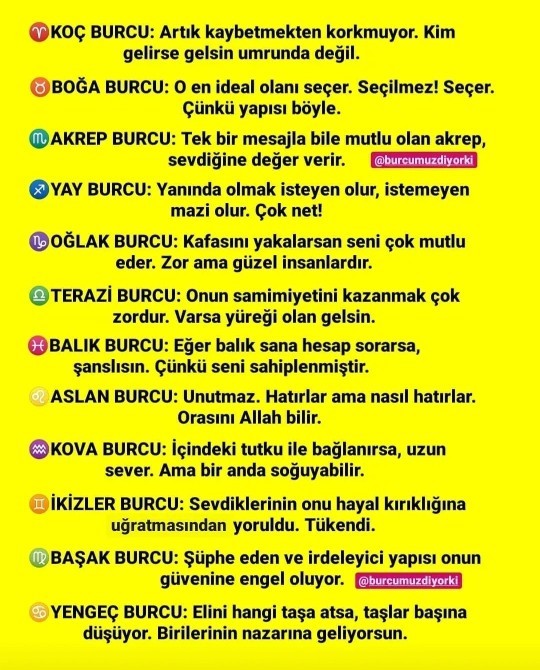 ♈KOÇ BURCU: Artık kaybetmekten korkmuyor. Kim gelirse gelsin umrunda değil.

♉BOĞA BURCU: O en ideal olanı seçer. Seçilmez! Seçer. Çünkü yapısı böyle.

♏AKREP BURCU: Tek bir mesajla bile mutlu olan akrep, sevdiğine değer verir. @burcumuzdiyorki

♐YAY BURCU: Yanında olmak isteyen olur, istemeyen mazi olur. Çok net!

♑OĞLAK BURCU: Kafasını yakalarsan seni çok mutlu eder. Zor ama güzel insanlardır.

♎TERAZİ BURCU: Onun samimiyetini kazanmak çok zordur. Varsa yüreği olan gelsin.

♓BALIK BURCU: Eğer balık sana hesap sorarsa, şanslısın. Çünkü seni sahiplenmiştir.

♌ASLAN BURCU: Unutmaz. Hatırlar ama nasıl hatırlar. Orasını Allah bilir.

♒KOVA BURCU: İçindeki tutku ile bağlanırsa, uzun sever. Ama bir anda soğuyabilir.

♊İKİZLER BURCU: Sevdiklerinin onu hayal kırıklığına uğratmasından yoruldu. Tükendi.

♍BAŞAK BURCU: Şüphe eden ve irdeleyici yapısı onun güvenine engel oluyor. @burcumuzdiyorki

♋YENGEÇ BURCU: Elini hangi taşa atsa, taşlar başına düşüyor. Birilerinin nazarına geliyorsun.